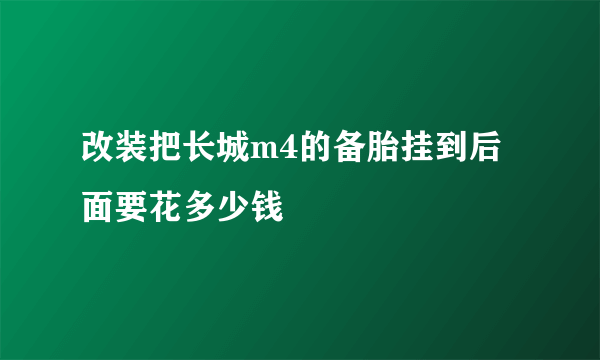 改装把长城m4的备胎挂到后面要花多少钱